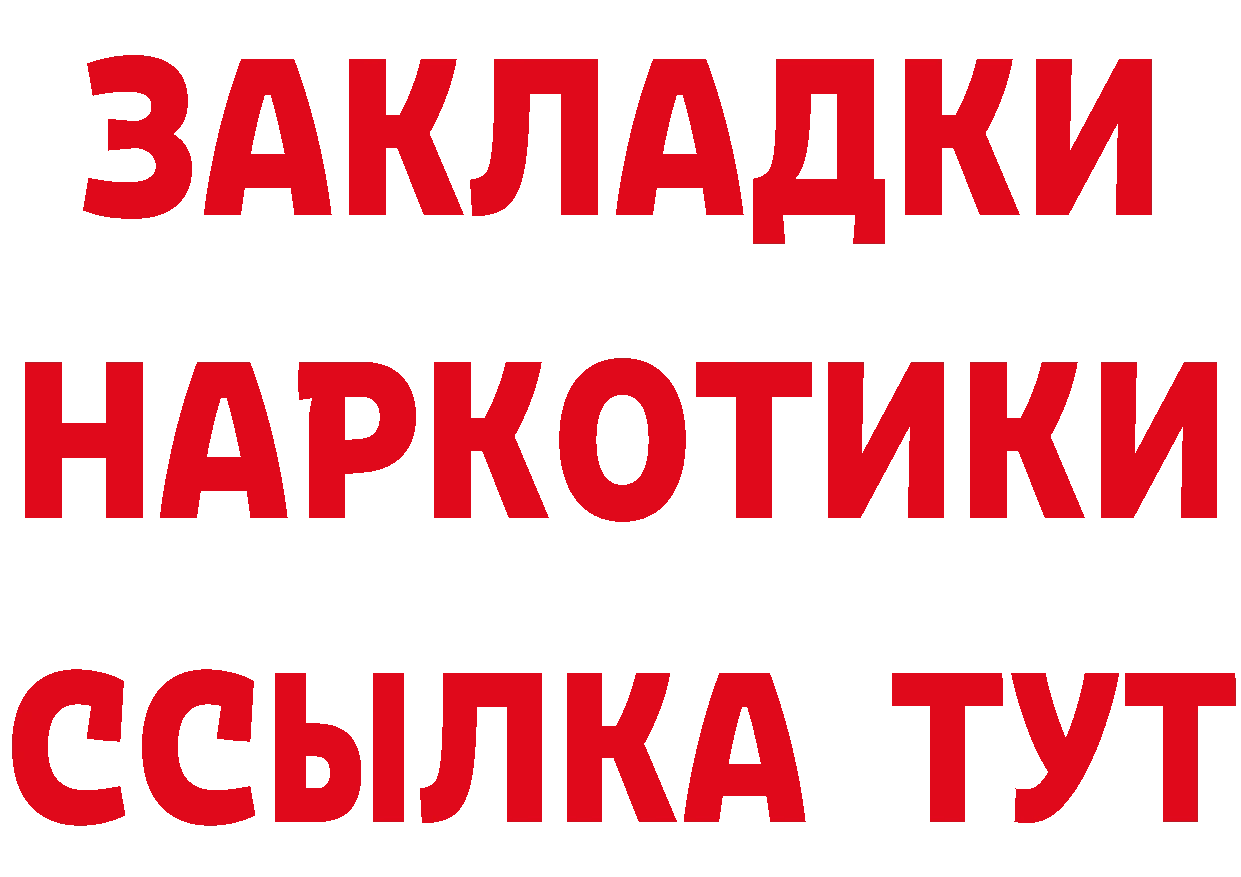 ЗАКЛАДКИ НАРКОТИКИ ССЫЛКА ТУТ